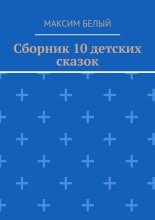 МАКСИМ БЕЛЫЙ

Сборник 10 детских сказок